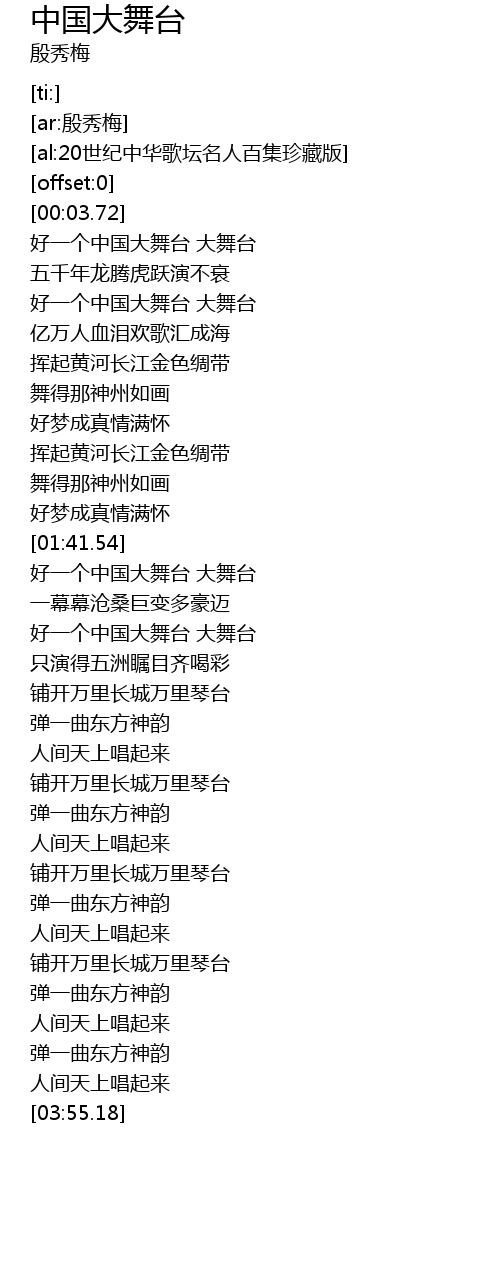 中国大舞台
殷秀梅

[ti:]
[ar:殷秀梅]
[al:20世纪中华歌坛名人百集珍藏版]
[offset:0]
[00:03.72]
好一个中国大舞台 大舞台
五千年龙腾虎跃演不衰
好一个中国大舞台 大舞台
亿万人血泪欢歌汇成海
挥起黄河长江金色绸带
舞得那神州如画
好梦成真情满怀
挥起黄河长江金色绸带
舞得那神州如画
好梦成真情满怀
[01:41.54]
好一个中国大舞台 大舞台
一幕幕沧桑巨变多豪迈
好一个中国大舞台 大舞台
只演得五洲瞩目齐喝彩
铺开万里长城万里琴台
弹一曲东方神韵
人间天上唱起来
铺开万里长城万里琴台
弹一曲东方神韵
人间天上唱起来
铺开万里长城万里琴台
弹一曲东方神韵
人间天上唱起来
铺开万里长城万里琴台
弹一曲东方神韵
人间天上唱起来
弹一曲东方神韵
人间天上唱起来
[03:55.18]